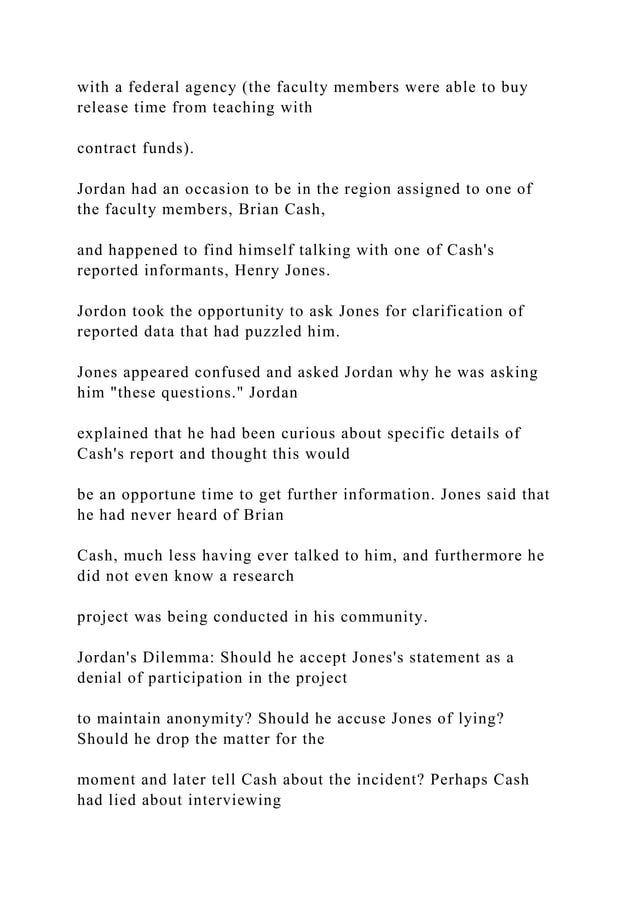 with a federal agency (the faculty members were able to buy release time from teaching with

contract funds).

Jordan had an occasion to be in the region assigned to one of the faculty members, Brian Cash,

and happened to find himself talking with one of Cash's reported informants, Henry Jones.

Jordon took the opportunity to ask Jones for clarification of reported data that had puzzled him.

Jones appeared confused and asked Jordan why he was asking him "these questions." Jordan

explained that he had been curious about specific details of Cash's report and thought this would

be an opportune time to get further information. Jones said that he had never heard of Brian

Cash, much less having ever talked to him, and furthermore he did not even know a research

project was being conducted in his community.

Jordan's Dilemma: Should he accept Jones's statement as a denial of participation in the project

to maintain anonymity? Should he accuse Jones of lying? Should he drop the matter for the

moment and later tell Cash about the incident? Perhaps Cash had lied about interviewing